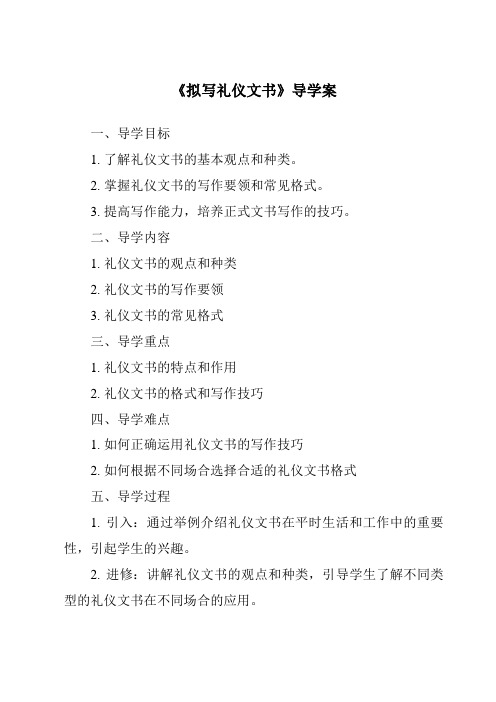 《拟写礼仪文书》导学案

一、导学目标

1. 了解礼仪文书的基本观点和种类。

2. 掌握礼仪文书的写作要领和常见格式。

3. 提高写作能力，培养正式文书写作的技巧。

二、导学内容

1. 礼仪文书的观点和种类

2. 礼仪文书的写作要领

3. 礼仪文书的常见格式

三、导学重点

1. 礼仪文书的特点和作用

2. 礼仪文书的格式和写作技巧

四、导学难点

1. 如何正确运用礼仪文书的写作技巧

2. 如何根据不同场合选择合适的礼仪文书格式

五、导学过程

1. 引入：通过举例介绍礼仪文书在平时生活和工作中的重要性，引起学生的兴趣。

2. 进修：讲解礼仪文书的观点和种类，引导学生了解不同类型的礼仪文书在不同场合的应用。